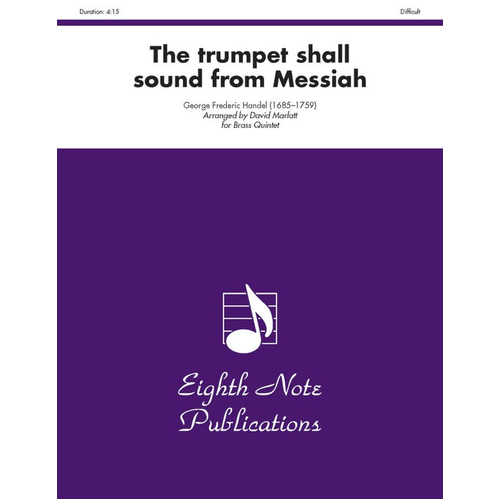 Duration: 4:15

Difficult

The trumpet shall sound from Messiah

George Frederic Handel (1685–1759)
Arranged by David Marlatt
for Brass Quintet

Eighth Note Publications